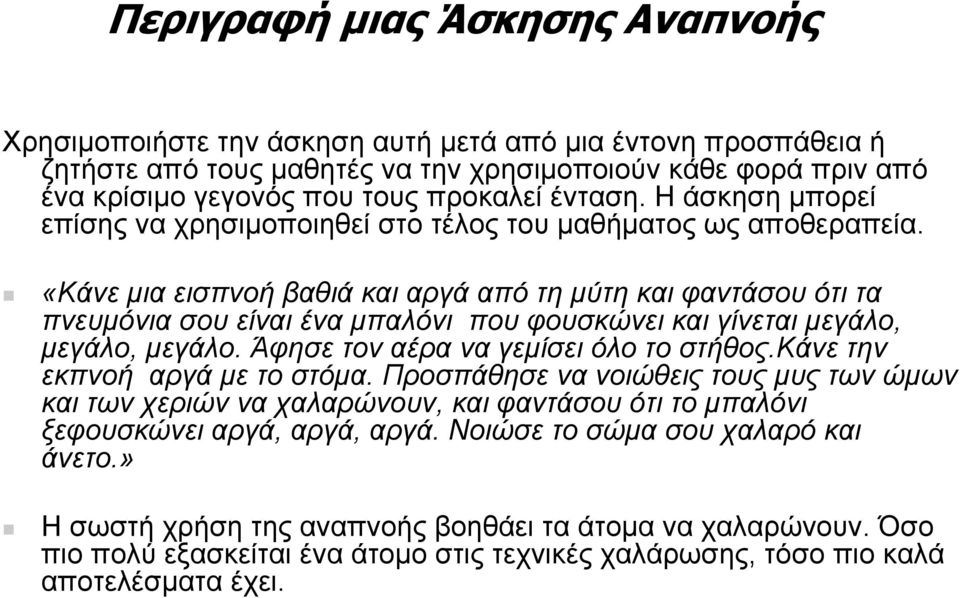 Περιγραφή μιας Άσκησης Αναπνοής

Χρησιμοποιήστε την άσκηση αυτή μετά από μια έντονη προσπάθεια ή ζητήστε από τους μαθητές να την χρησιμοποιούν κάθε φορά πριν από ένα κρίσιμο γεγονός που τους προκαλεί ένταση. Η άσκηση μπορεί επίσης να χρησιμοποιηθεί στο τέλος του μαθήματος ως αποθεραπεία.

«Κάνε μια εισπνοή βαθιά και αργά από τη μύτη και φαντάσου ότι τα πνευμόνια σου είναι ένα μπαλόνι που φουσκώνει και γίνεται μεγάλο, μεγάλο, μεγάλο. Άφησε τον αέρα να γεμίσει όλο το στήθος.Κάνε την εκπνοή αργά με το στόμα. Προσπάθησε να νοιώθεις τους μυς των ώμων και των χεριών να χαλαρώνουν, και φαντάσου ότι το μπαλόνι ξεφουσκώνει αργά, αργά, αργά. Νοιώσε το σώμα σου χαλαρό και άνετο.»

Η σωστή χρήση της αναπνοής βοηθάει τα άτομα να χαλαρώνουν. Όσο πιο πολύ εξασκείται ένα άτομο στις τεχνικές χαλάρωσης, τόσο πιο καλά αποτελέσματα έχει.